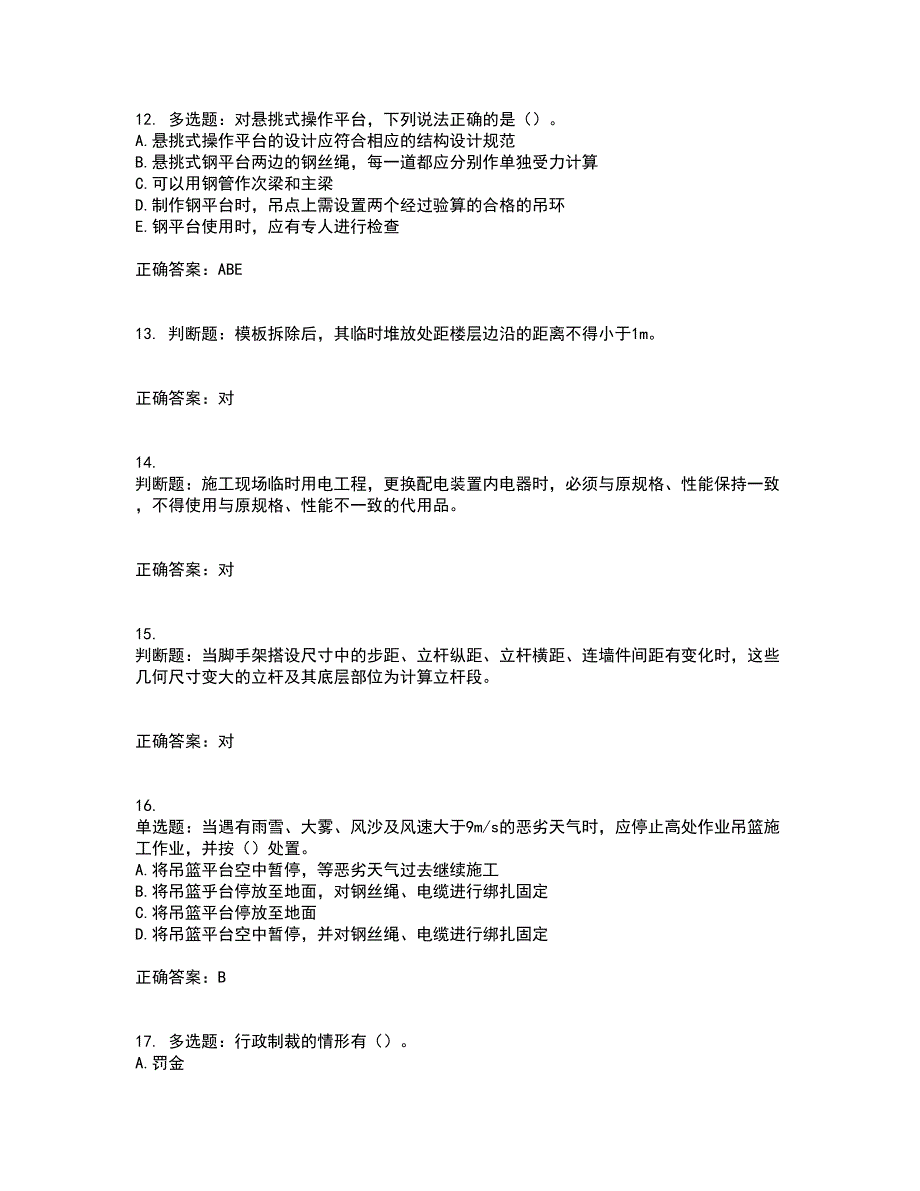 12. 多选题：对悬挑式操作平台，下列说法正确的是（）。
A.悬挑式操作平台的设计应符合相应的结构设计规范
B.悬挑式钢平台两边的钢丝绳，每一道都应分别作单独受力计算
C.可以用钢管作次梁和主梁
D.制作钢平台时，吊点上需设置两个经过验算的合格的吊环
E.钢平台使用时，应有专人进行检查

正确答案：ABE

13. 判断题：模板拆除后，其临时堆放处距楼层边沿的距离不得小于1m。

正确答案：对

14.
判断题：施工现场临时用电工程，更换配电装置内电器时，必须与原规格、性能保持一致，不得使用与原规格、性能不一致的代用品。

正确答案：对

15.
判断题：当脚手架搭设尺寸中的步距、立杆纵距、立杆横距、连墙件间距有变化时，这些几何尺寸变大的立杆及其底层部位为计算立杆段。

正确答案：对

16.
单选题：当遇有雨雪、大雾、风沙及风速大于9m/s的恶劣天气时，应停止高处作业吊篮施工作业，并按（）处置。
A.将吊篮平台空中暂停，等恶劣天气过去继续施工
B.将吊篮平台停放至地面，对钢丝绳、电缆进行绑扎固定
C.将吊篮平台停放至地面
D.将吊篮平台空中暂停，并对钢丝绳、电缆进行绑扎固定

正确答案：B

17. 多选题：行政制裁的情形有（）。
A.罚金